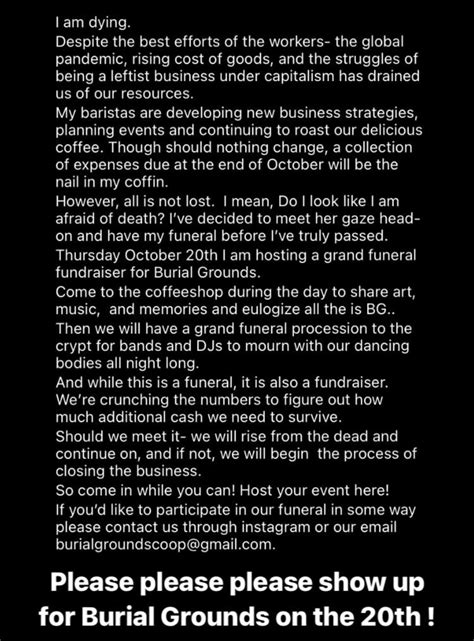 I am dying.
Despite the best efforts of the workers- the global pandemic, rising cost of goods, and the struggles of being a leftist business under capitalism has drained us of our resources.
My baristas are developing new business strategies, planning events and continuing to roast our delicious coffee. Though should nothing change, a collection of expenses due at the end of October will be the nail in my coffin.
However, all is not lost. I mean, Do I look like I am afraid of death? I've decided to meet her gaze head-on and have my funeral before I've truly passed.
Thursday October 20th I am hosting a grand funeral fundraiser for Burial Grounds.
Come to the coffeeshop during the day to share art, music, and memories and eulogize all the is BG..
Then we will have a grand funeral procession to the crypt for bands and DJs to mourn with our dancing bodies all night long.
And while this is a funeral, it is also a fundraiser. We're crunching the numbers to figure out how much additional cash we need to survive.
Should we meet it- we will rise from the dead and continue on, and if not, we will begin the process of closing the business.
So come in while you can! Host your event here!
If you'd like to participate in our funeral in some way please contact us through instagram or our email burialgroundscoop@gmail.com.

Please please please show up for Burial Grounds on the 20th !